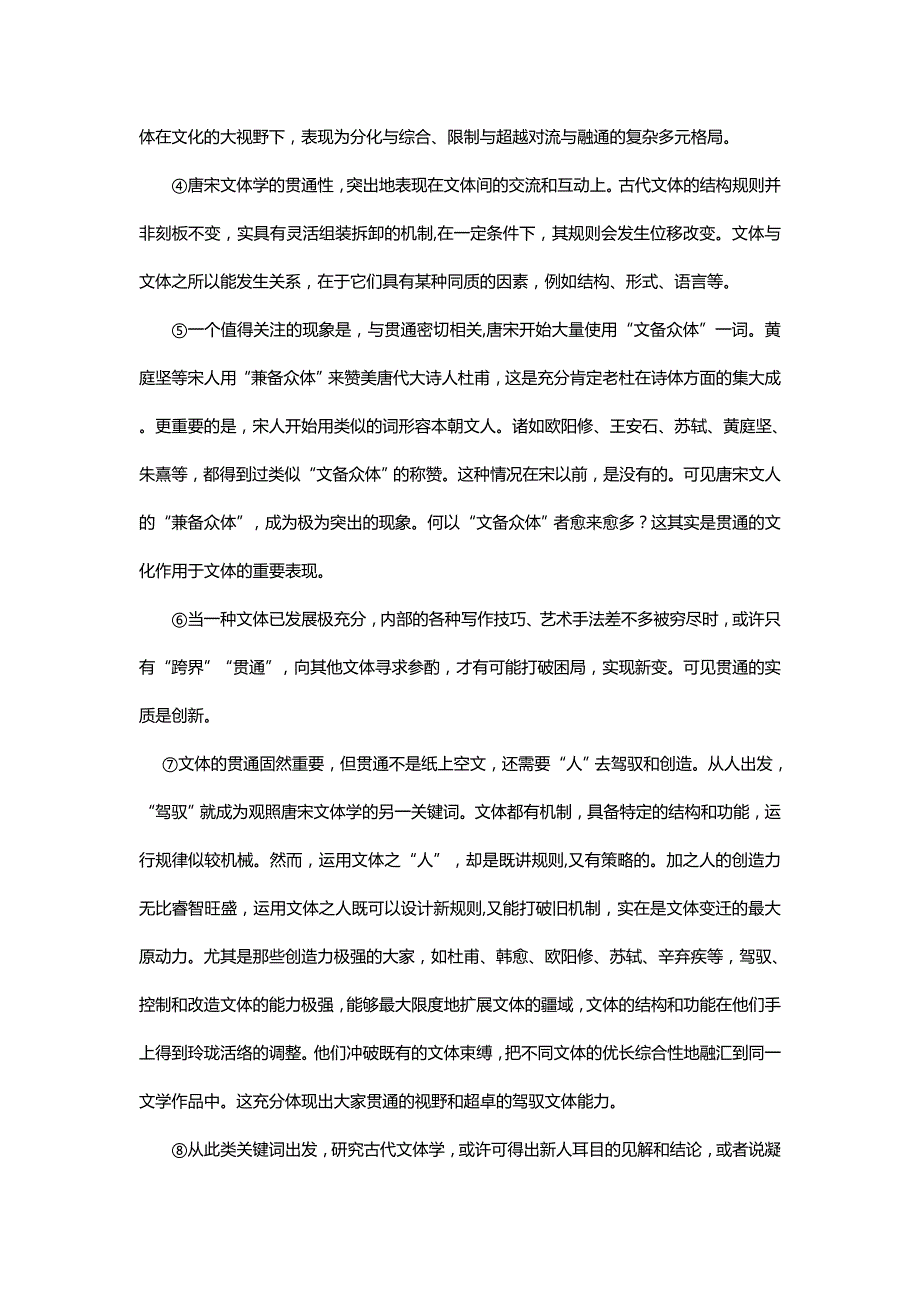 体在文化的大视野下，表现为分化与综合、限制与超越对流与融通的复杂多元格局。

④唐宋文体学的贯通性，突出地表现在文体间的交流和互动上。古代文体的结构规则并非刻板不变，实具有灵活组装拆卸的机制,在一定条件下，其规则会发生位移改变。文体与文体之所以能发生关系，在于它们具有某种同质的因素，例如结构、形式、语言等。

⑤一个值得关注的现象是，与贯通密切相关,唐宋开始大量使用“文备众体”一词。黄庭坚等宋人用“兼备众体”来赞美唐代大诗人杜甫，这是充分肯定老杜在诗体方面的集大成。更重要的是，宋人开始用类似的词形容本朝文人。诸如欧阳修、王安石、苏轼、黄庭坚、朱熹等，都得到过类似“文备众体”的称赞。这种情况在宋以前，是没有的。可见唐宋文人的“兼备众体”，成为极为突出的现象。何以“文备众体”者愈来愈多？这其实是贯通的文化作用于文体的重要表现。

⑥当一种文体已发展极充分，内部的各种写作技巧、艺术手法差不多被穷尽时，或许只有“跨界”“贯通”，向其他文体寻求参酌，才有可能打破困局，实现新变。可见贯通的实质是创新。

⑦文体的贯通固然重要，但贯通不是纸上空文，还需要“人”去驾驭和创造。从人出发，“驾驭”就成为观照唐宋文体学的另一关键词。文体都有机制，具备特定的结构和功能，运行规律似较机械。然而，运用文体之“人”，却是既讲规则,又有策略的。加之人的创造力无比睿智旺盛，运用文体之人既可以设计新规则,又能打破旧机制，实在是文体变迁的最大原动力。尤其是那些创造力极强的大家，如杜甫、韩愈、欧阳修、苏轼、辛弃疾等，驾驭、控制和改造文体的能力极强，能够最大限度地扩展文体的疆域，文体的结构和功能在他们手上得到玲珑活络的调整。他们冲破既有的文体束缚，把不同文体的优长综合性地融汇到同一文学作品中。这充分体现出大家贯通的视野和超卓的驾驭文体能力。

⑧从此类关键词出发，研究古代文体学，或许可得出新人耳目的见解和结论，或者说凝